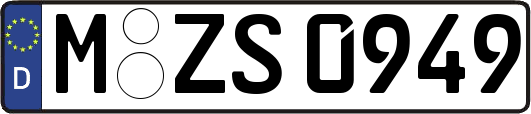 D

M ZS 0949